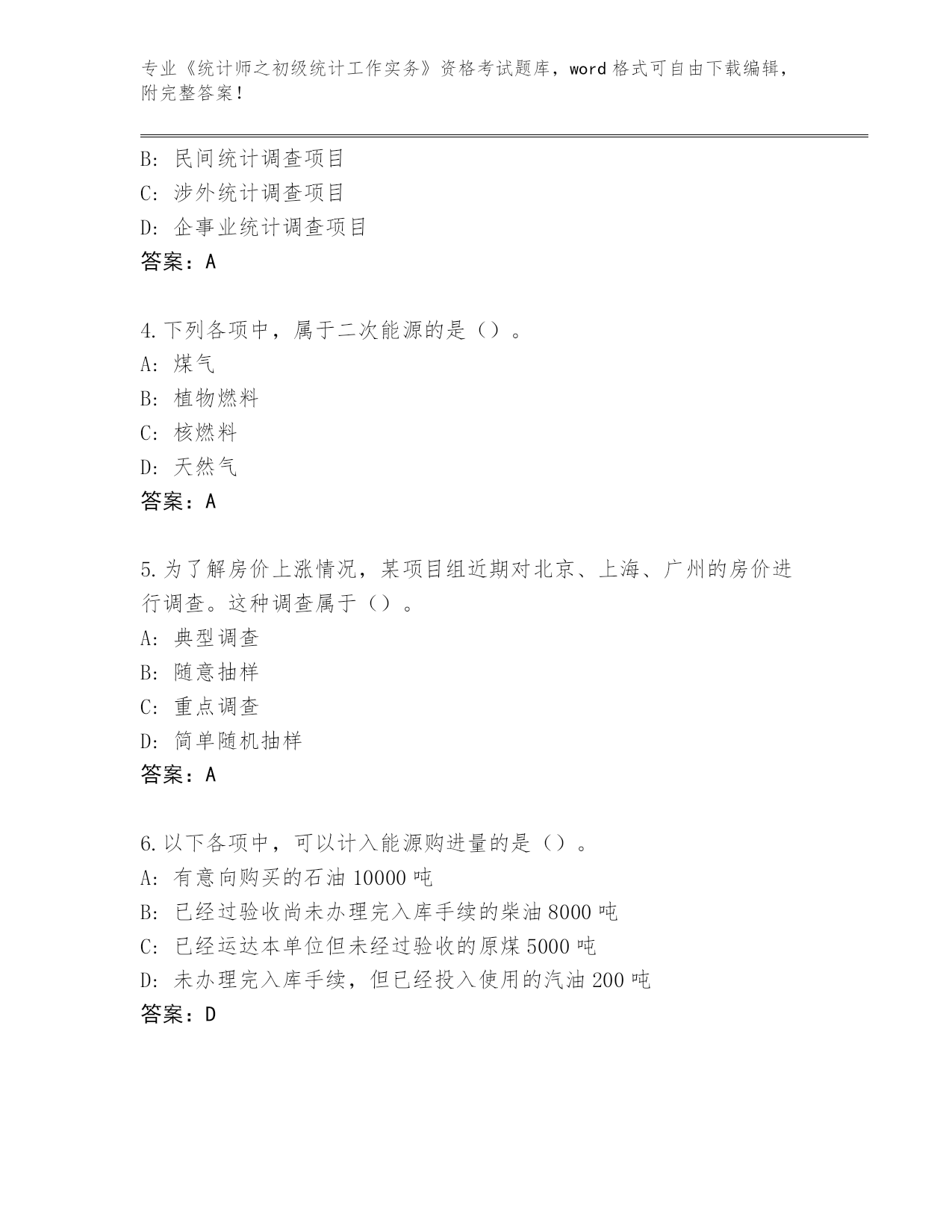 专业《统计师之初级统计工作实务》资格考试题库，word 格式可自由下载编辑，附完整答案！

B: 民间统计调查项目
C: 涉外统计调查项目
D: 企事业统计调查项目
答案：A

4.下列各项中，属于二次能源的是（）。
A: 煤气
B: 植物燃料
C: 核燃料
D: 天然气
答案：A

5.为了解房价上涨情况，某项目组近期对北京、上海、广州的房价进行调查。这种调查属于（）。
A: 典型调查
B: 随意抽样
C: 重点调查
D: 简单随机抽样
答案：A

6.以下各项中，可以计入能源购进量的是（）。
A: 有意向购买的石油 10000 吨
B: 已经过验收尚未办理完入库手续的柴油 8000 吨
C: 已经运达本单位但未经过验收的原煤 5000 吨
D: 未办理完入库手续，但已经投入使用的汽油 200 吨
答案：D